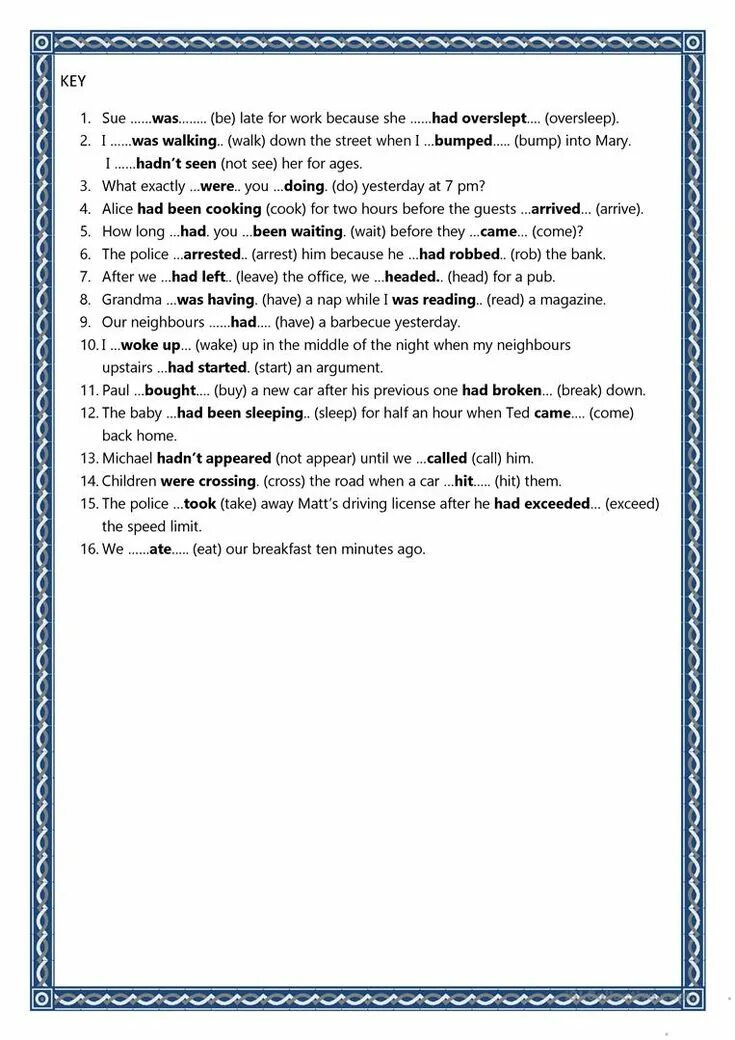 KEY

1. Sue ……was…….. (be) late for work because she ……had overslept…. (oversleep).
2. I ……was walking.. (walk) down the street when I …bumped….. (bump) into Mary. I ……hadn't seen (not see) her for ages.
3. What exactly …were.. you …doing. (do) yesterday at 7 pm?
4. Alice had been cooking (cook) for two hours before the guests …arrived… (arrive).
5. How long …had. you …been waiting. (wait) before they …came… (come)?
6. The police …arrested.. (arrest) him because he …had robbed.. (rob) the bank.
7. After we …had left.. (leave) the office, we …headed.. (head) for a pub.
8. Grandma …was having. (have) a nap while I was reading.. (read) a magazine.
9. Our neighbours ……had…. (have) a barbecue yesterday.
10. I …woke up… (wake) up in the middle of the night when my neighbours upstairs …had started. (start) an argument.
11. Paul …bought…. (buy) a new car after his previous one had broken… (break) down.
12. The baby …had been sleeping.. (sleep) for half an hour when Ted came…. (come) back home.
13. Michael hadn't appeared (not appear) until we …called (call) him.
14. Children were crossing. (cross) the road when a car …hit….. (hit) them.
15. The police …took (take) away Matt's driving license after he had exceeded… (exceed) the speed limit.
16. We ……ate….. (eat) our breakfast ten minutes ago.